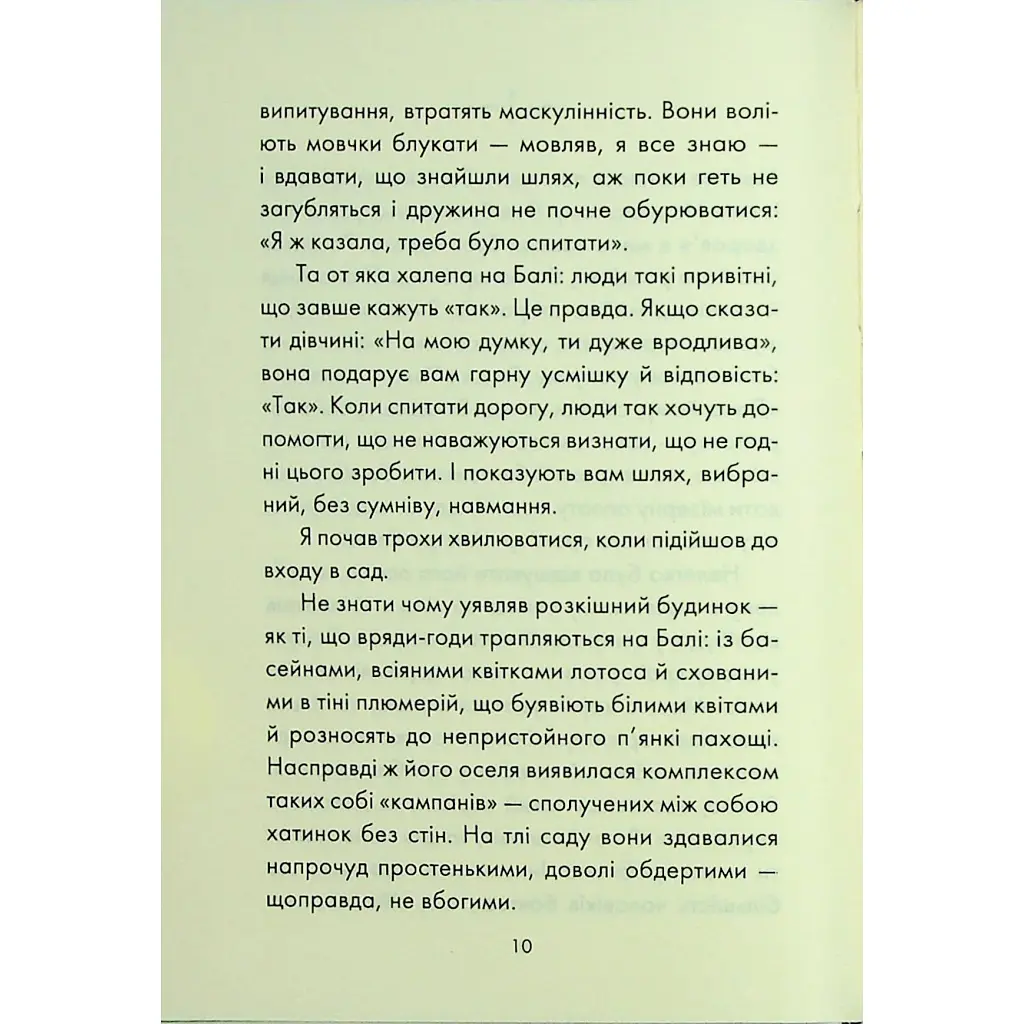 випитування, втратять маскулінність. Вони воліють мовчки блукати — мовляв, я все знаю — і вдавати, що знайшли шлях, аж поки геть не загубляться і дружина не почне обурюватися: «Я ж казала, треба було спитати».

Та от яка халепа на Балі: люди такі привітні, що завше кажуть «так». Це правда. Якщо сказати дівчині: «На мою думку, ти дуже вродлива», вона подарує вам гарну усмішку й відповість: «Так». Коли спитати дорогу, люди так хочуть допомогти, що не наважуються визнати, що не годні цього зробити. І показують вам шлях, вибраний, без сумніву, навмання.

Я почав трохи хвилюватися, коли підійшов до входу в сад.

Не знати чому уявляв розкішний будинок — як ті, що вряди-годи трапляються на Балі: із басейнами, всіяними квітками лотоса й схованими в тіні плюмерій, що буявіють білими квітами й розносять до непристойного п'янкі пахощі. Насправді ж його оселя виявилася комплексом таких собі «кампанів» — сполучених між собою хатинок без стін. На тлі саду вони здавалися напрочуд простенькими, доволі обдертими — щоправда, не вбогими.

10